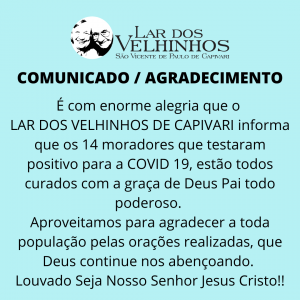 LAR DOS VELHINHOS
SÃO VICENTE DE PAULO DE CAPIVARI

COMUNICADO / AGRADECIMENTO

É com enorme alegria que o LAR DOS VELHINHOS DE CAPIVARI informa que os 14 moradores que testaram positivo para a COVID 19, estão todos curados com a graça de Deus Pai todo poderoso.
Aproveitamos para agradecer a toda população pelas orações realizadas, que Deus continue nos abençoando.
Louvado Seja Nosso Senhor Jesus Cristo!!